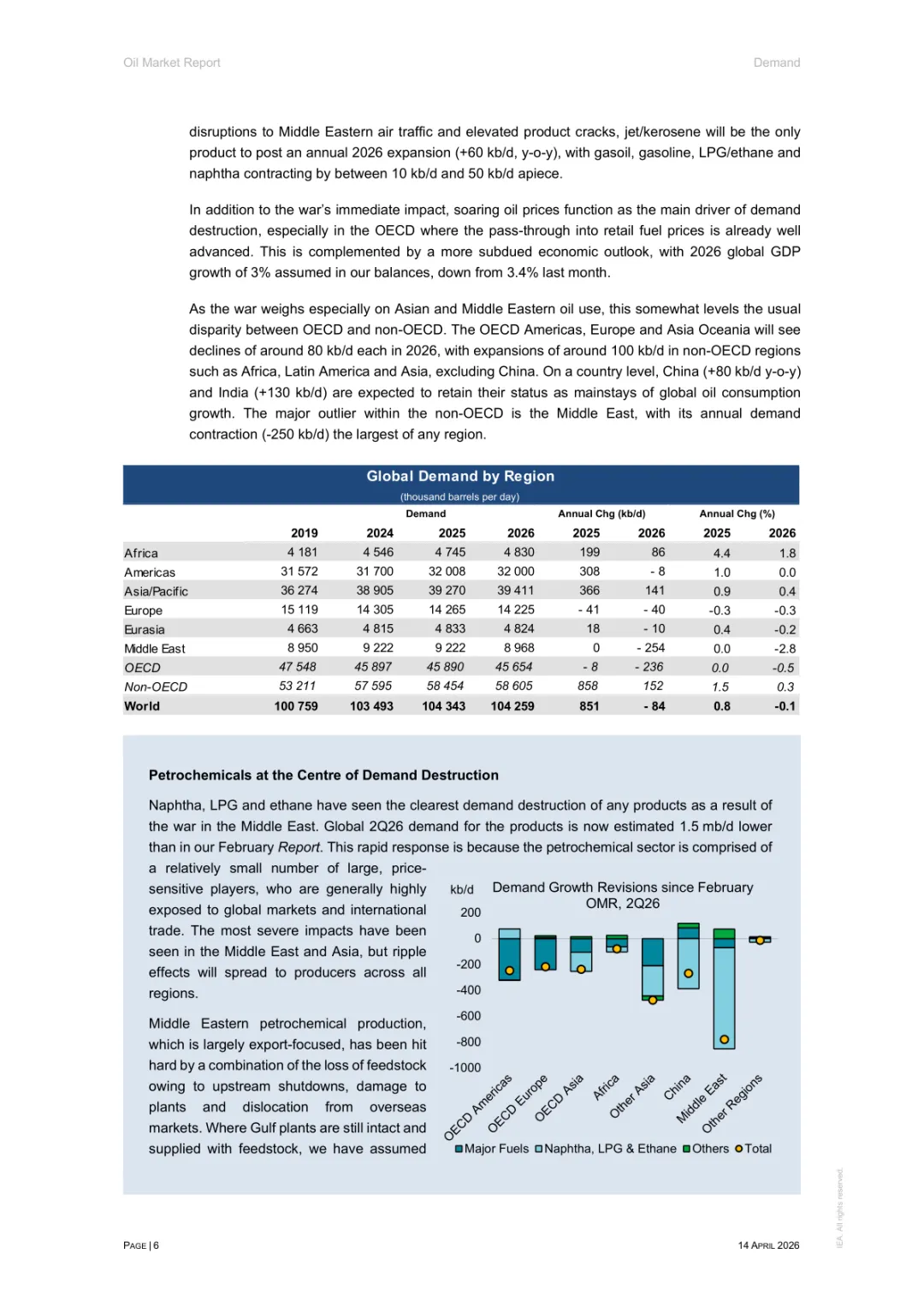 Oil Market Report

Demand

disruptions to Middle Eastern air traffic and elevated product cracks, jet/kerosene will be the only product to post an annual 2026 expansion (+60 kb/d, y-o-y), with gasoil, gasoline, LPG/ethane and naphtha contracting by between 10 kb/d and 50 kb/d apiece.

In addition to the war's immediate impact, soaring oil prices function as the main driver of demand destruction, especially in the OECD where the pass-through into retail fuel prices is already well advanced. This is complemented by a more subdued economic outlook, with 2026 global GDP growth of 3% assumed in our balances, down from 3.4% last month.

As the war weighs especially on Asian and Middle Eastern oil use, this somewhat levels the usual disparity between OECD and non-OECD. The OECD Americas, Europe and Asia Oceania will see declines of around 80 kb/d each in 2026, with expansions of around 100 kb/d in non-OECD regions such as Africa, Latin America and Asia, excluding China. On a country level, China (+80 kb/d y-o-y) and India (+130 kb/d) are expected to retain their status as mainstays of global oil consumption growth. The major outlier within the non-OECD is the Middle East, with its annual demand contraction (-250 kb/d) the largest of any region.

Global Demand by Region
(thousand barrels per day)

| | Demand | | | | Annual Chg (kb/d) | | Annual Chg (%) | |
|---|---|---|---|---|---|---|---|---|
| | 2019 | 2024 | 2025 | 2026 | 2025 | 2026 | 2025 | 2026 |
| Africa | 4 181 | 4 546 | 4 745 | 4 830 | 199 | 86 | 4.4 | 1.8 |
| Americas | 31 572 | 31 700 | 32 008 | 32 000 | 308 | - 8 | 1.0 | 0.0 |
| Asia/Pacific | 36 274 | 38 905 | 39 270 | 39 411 | 366 | 141 | 0.9 | 0.4 |
| Europe | 15 119 | 14 305 | 14 265 | 14 225 | - 41 | - 40 | -0.3 | -0.3 |
| Eurasia | 4 663 | 4 815 | 4 833 | 4 824 | 18 | - 10 | 0.4 | -0.2 |
| Middle East | 8 950 | 9 222 | 9 222 | 8 968 | 0 | - 254 | 0.0 | -2.8 |
| OECD | 47 548 | 45 897 | 45 890 | 45 654 | - 8 | - 236 | 0.0 | -0.5 |
| Non-OECD | 53 211 | 57 595 | 58 454 | 58 605 | 858 | 152 | 1.5 | 0.3 |
| World | 100 759 | 103 493 | 104 343 | 104 259 | 851 | - 84 | 0.8 | -0.1 |

Petrochemicals at the Centre of Demand Destruction

Naphtha, LPG and ethane have seen the clearest demand destruction of any products as a result of the war in the Middle East. Global 2Q26 demand for the products is now estimated 1.5 mb/d lower than in our February Report. This rapid response is because the petrochemical sector is comprised of a relatively small number of large, price-sensitive players, who are generally highly exposed to global markets and international trade. The most severe impacts have been seen in the Middle East and Asia, but ripple effects will spread to producers across all regions.

Middle Eastern petrochemical production, which is largely export-focused, has been hit hard by a combination of the loss of feedstock owing to upstream shutdowns, damage to plants and dislocation from overseas markets. Where Gulf plants are still intact and supplied with feedstock, we have assumed

kb/d
Demand Growth Revisions since February OMR, 2Q26
200
0
-200
-400
-600
-800
-1000
OECD Americas
OECD Europe
OECD Asia
Africa
Other Asia
China
Middle East
Other Regions
Major Fuels Naphtha, LPG & Ethane Others Total

PAGE | 6

14 APRIL 2026

IEA. All rights reserved.